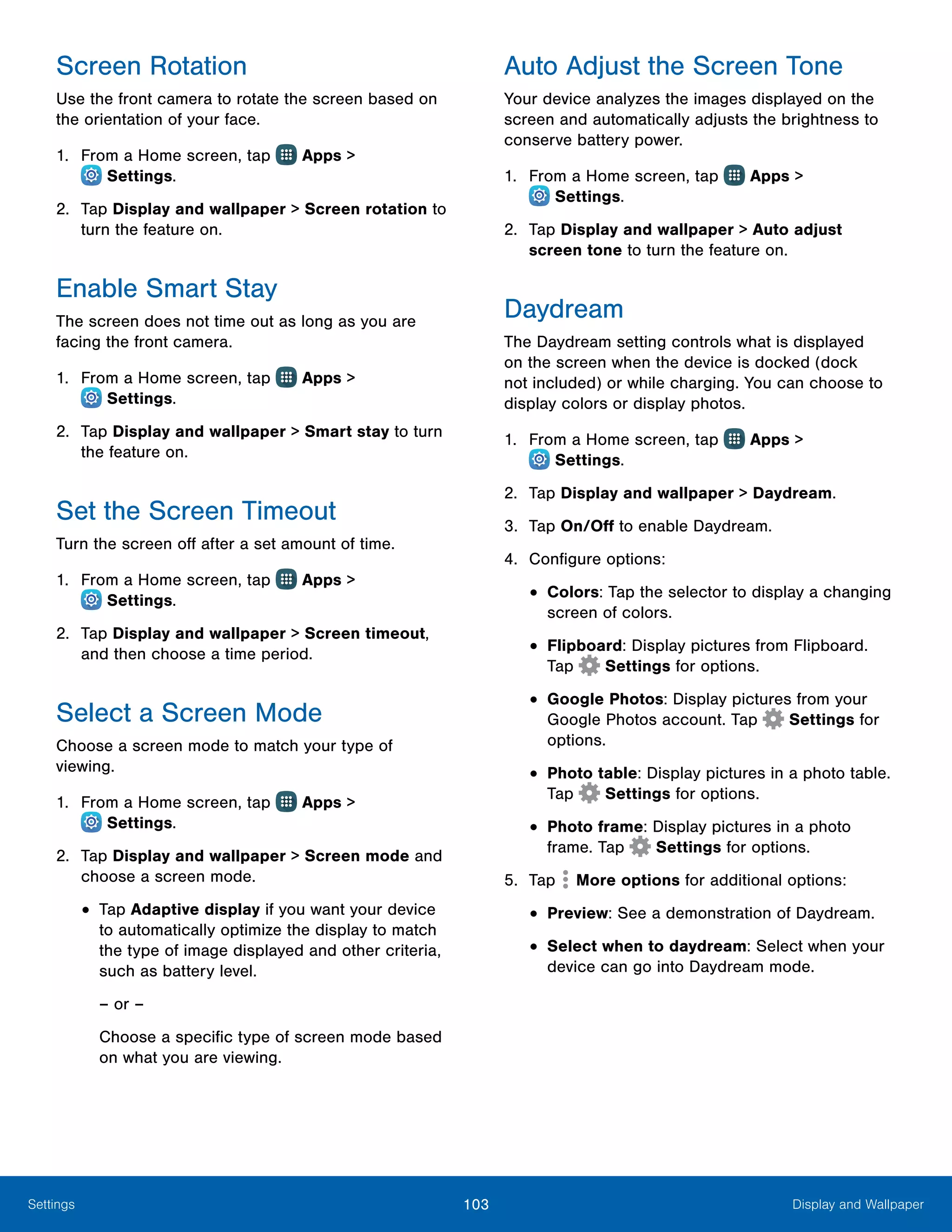 Screen Rotation

Use the front camera to rotate the screen based on the orientation of your face.

1. From a Home screen, tap Apps > Settings.

2. Tap Display and wallpaper > Screen rotation to turn the feature on.

Enable Smart Stay

The screen does not time out as long as you are facing the front camera.

1. From a Home screen, tap Apps > Settings.

2. Tap Display and wallpaper > Smart stay to turn the feature on.

Set the Screen Timeout

Turn the screen off after a set amount of time.

1. From a Home screen, tap Apps > Settings.

2. Tap Display and wallpaper > Screen timeout, and then choose a time period.

Select a Screen Mode

Choose a screen mode to match your type of viewing.

1. From a Home screen, tap Apps > Settings.

2. Tap Display and wallpaper > Screen mode and choose a screen mode.

• Tap Adaptive display if you want your device to automatically optimize the display to match the type of image displayed and other criteria, such as battery level.

– or –

Choose a specific type of screen mode based on what you are viewing.

Auto Adjust the Screen Tone

Your device analyzes the images displayed on the screen and automatically adjusts the brightness to conserve battery power.

1. From a Home screen, tap Apps > Settings.

2. Tap Display and wallpaper > Auto adjust screen tone to turn the feature on.

Daydream

The Daydream setting controls what is displayed on the screen when the device is docked (dock not included) or while charging. You can choose to display colors or display photos.

1. From a Home screen, tap Apps > Settings.

2. Tap Display and wallpaper > Daydream.

3. Tap On/Off to enable Daydream.

4. Configure options:

• Colors: Tap the selector to display a changing screen of colors.

• Flipboard: Display pictures from Flipboard. Tap Settings for options.

• Google Photos: Display pictures from your Google Photos account. Tap Settings for options.

• Photo table: Display pictures in a photo table. Tap Settings for options.

• Photo frame: Display pictures in a photo frame. Tap Settings for options.

5. Tap More options for additional options:

• Preview: See a demonstration of Daydream.

• Select when to daydream: Select when your device can go into Daydream mode.

Settings 103 Display and Wallpaper